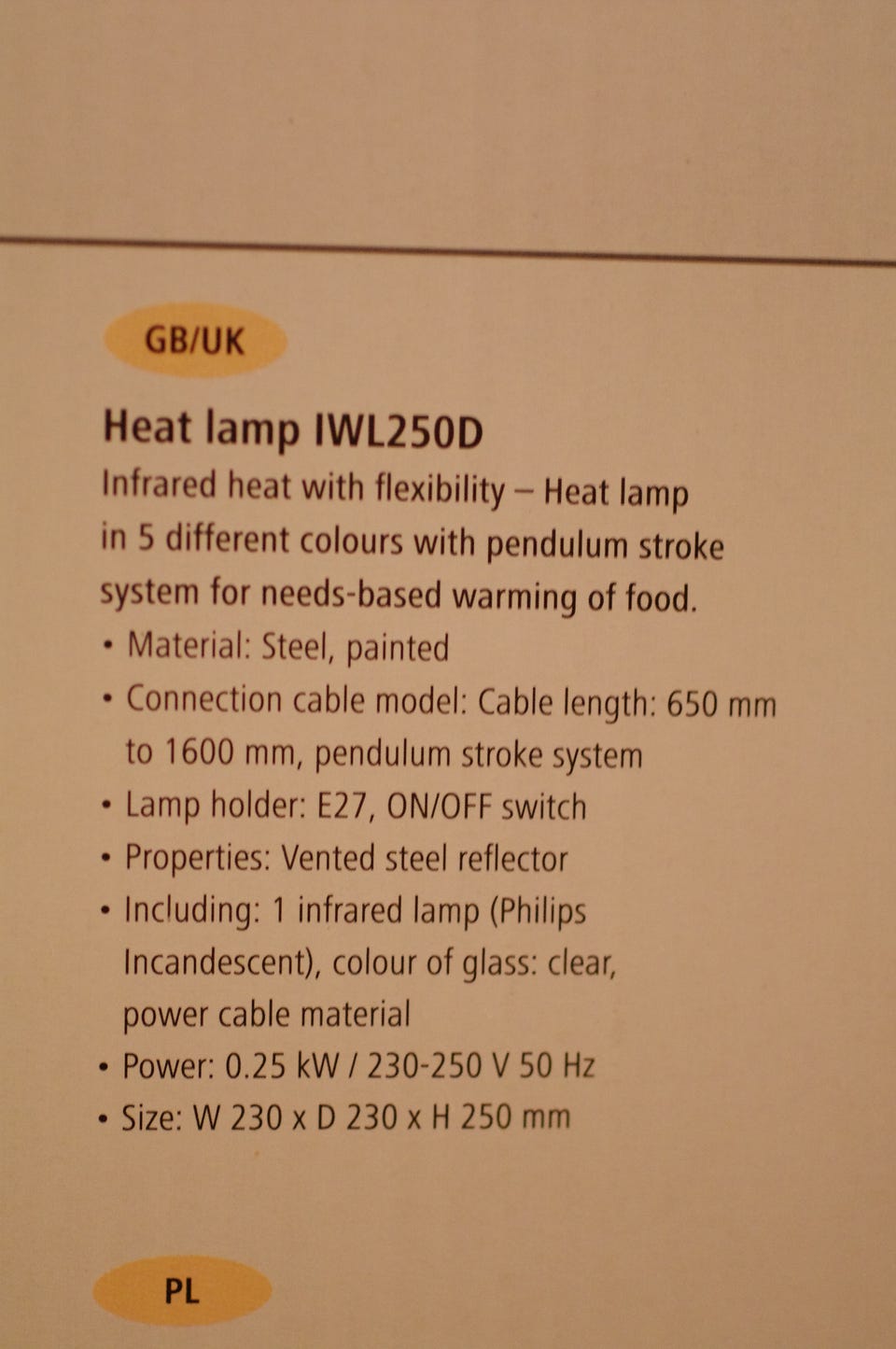 GB/UK

Heat lamp IWL250D

Infrared heat with flexibility – Heat lamp in 5 different colours with pendulum stroke system for needs-based warming of food.

• Material: Steel, painted
• Connection cable model: Cable length: 650 mm to 1600 mm, pendulum stroke system
• Lamp holder: E27, ON/OFF switch
• Properties: Vented steel reflector
• Including: 1 infrared lamp (Philips Incandescent), colour of glass: clear, power cable material
• Power: 0.25 kW / 230-250 V 50 Hz
• Size: W 230 x D 230 x H 250 mm

PL